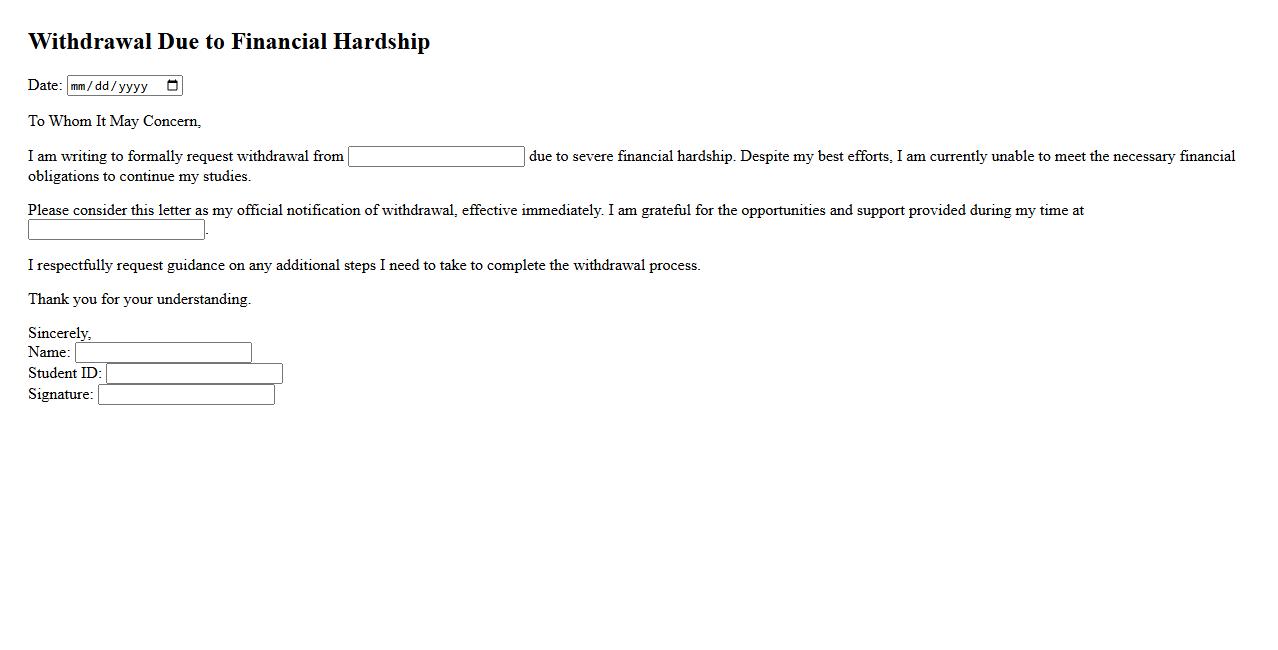 Withdrawal Due to Financial Hardship

Date: mm/dd/yyyy

To Whom It May Concern,

I am writing to formally request withdrawal from due to severe financial hardship. Despite my best efforts, I am currently unable to meet the necessary financial obligations to continue my studies.

Please consider this letter as my official notification of withdrawal, effective immediately. I am grateful for the opportunities and support provided during my time at .

I respectfully request guidance on any additional steps I need to take to complete the withdrawal process.

Thank you for your understanding.

Sincerely,
Name:
Student ID:
Signature: